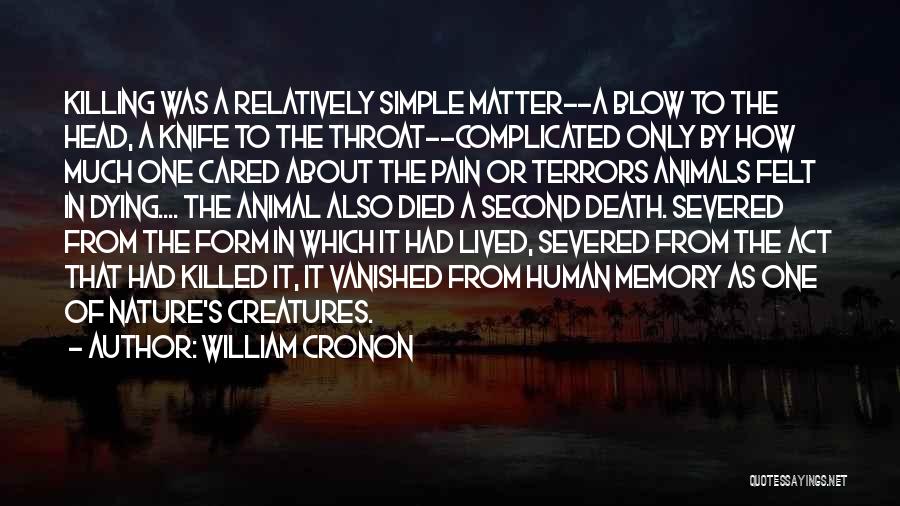 KILLING WAS A RELATIVELY SIMPLE MATTER--A BLOW TO THE HEAD, A KNIFE TO THE THROAT--COMPLICATED ONLY BY HOW MUCH ONE CARED ABOUT THE PAIN OR TERRORS ANIMALS FELT IN DYING.... THE ANIMAL ALSO DIED A SECOND DEATH. SEVERED FROM THE FORM IN WHICH IT HAD LIVED, SEVERED FROM THE ACT THAT HAD KILLED IT, IT VANISHED FROM HUMAN MEMORY AS ONE OF NATURE'S CREATURES.

- AUTHOR: WILLIAM CRONON

QUOTESSAYINGS.NET